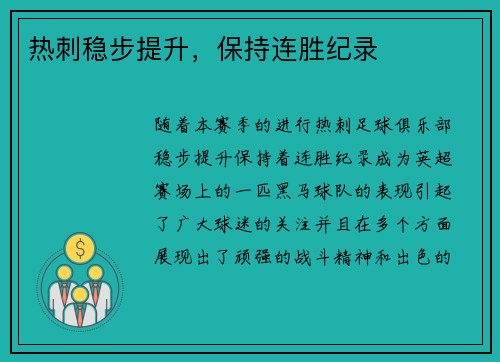 热刺稳步提升，保持连胜纪录

随着本赛季的进行热刺足球俱乐部稳步提升保持着连胜纪录成为英超赛场上的一匹黑马球队的表现引起了广大球迷的关注并且在多个方面展现出了顽强的战斗精神和出色的

$